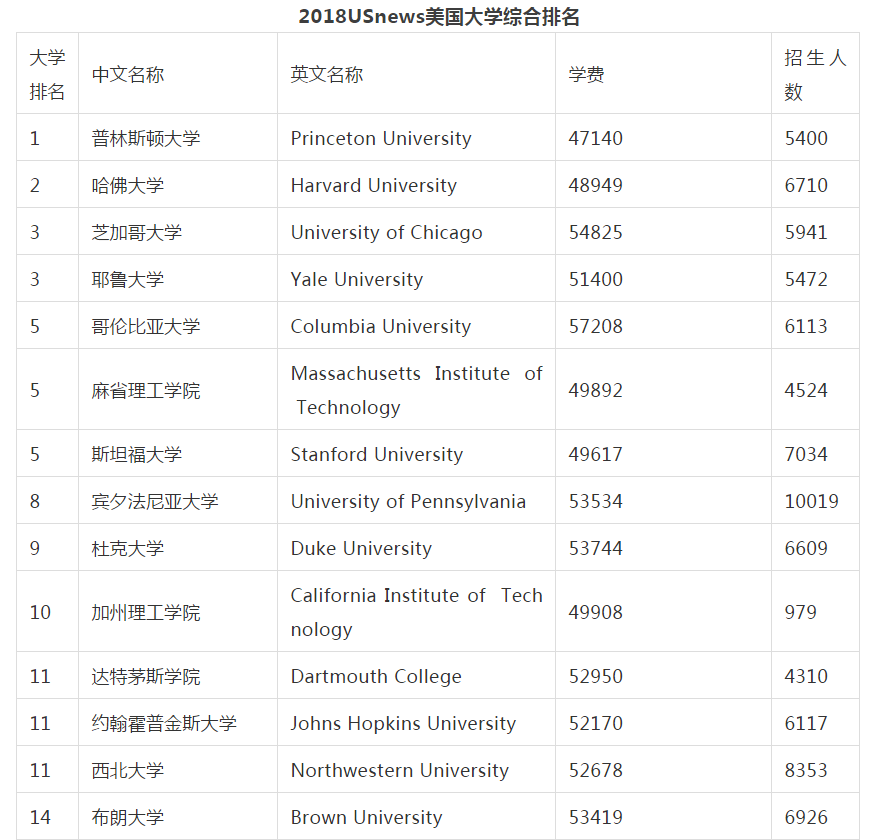 2018USnews美国大学综合排名

| 大学排名 | 中文名称 | 英文名称 | 学费 | 招生人数 |
|---|---|---|---|---|
| 1 | 普林斯顿大学 | Princeton University | 47140 | 5400 |
| 2 | 哈佛大学 | Harvard University | 48949 | 6710 |
| 3 | 芝加哥大学 | University of Chicago | 54825 | 5941 |
| 3 | 耶鲁大学 | Yale University | 51400 | 5472 |
| 5 | 哥伦比亚大学 | Columbia University | 57208 | 6113 |
| 5 | 麻省理工学院 | Massachusetts Institute of Technology | 49892 | 4524 |
| 5 | 斯坦福大学 | Stanford University | 49617 | 7034 |
| 8 | 宾夕法尼亚大学 | University of Pennsylvania | 53534 | 10019 |
| 9 | 杜克大学 | Duke University | 53744 | 6609 |
| 10 | 加州理工学院 | California Institute of Technology | 49908 | 979 |
| 11 | 达特茅斯学院 | Dartmouth College | 52950 | 4310 |
| 11 | 约翰霍普金斯大学 | Johns Hopkins University | 52170 | 6117 |
| 11 | 西北大学 | Northwestern University | 52678 | 8353 |
| 14 | 布朗大学 | Brown University | 53419 | 6926 |